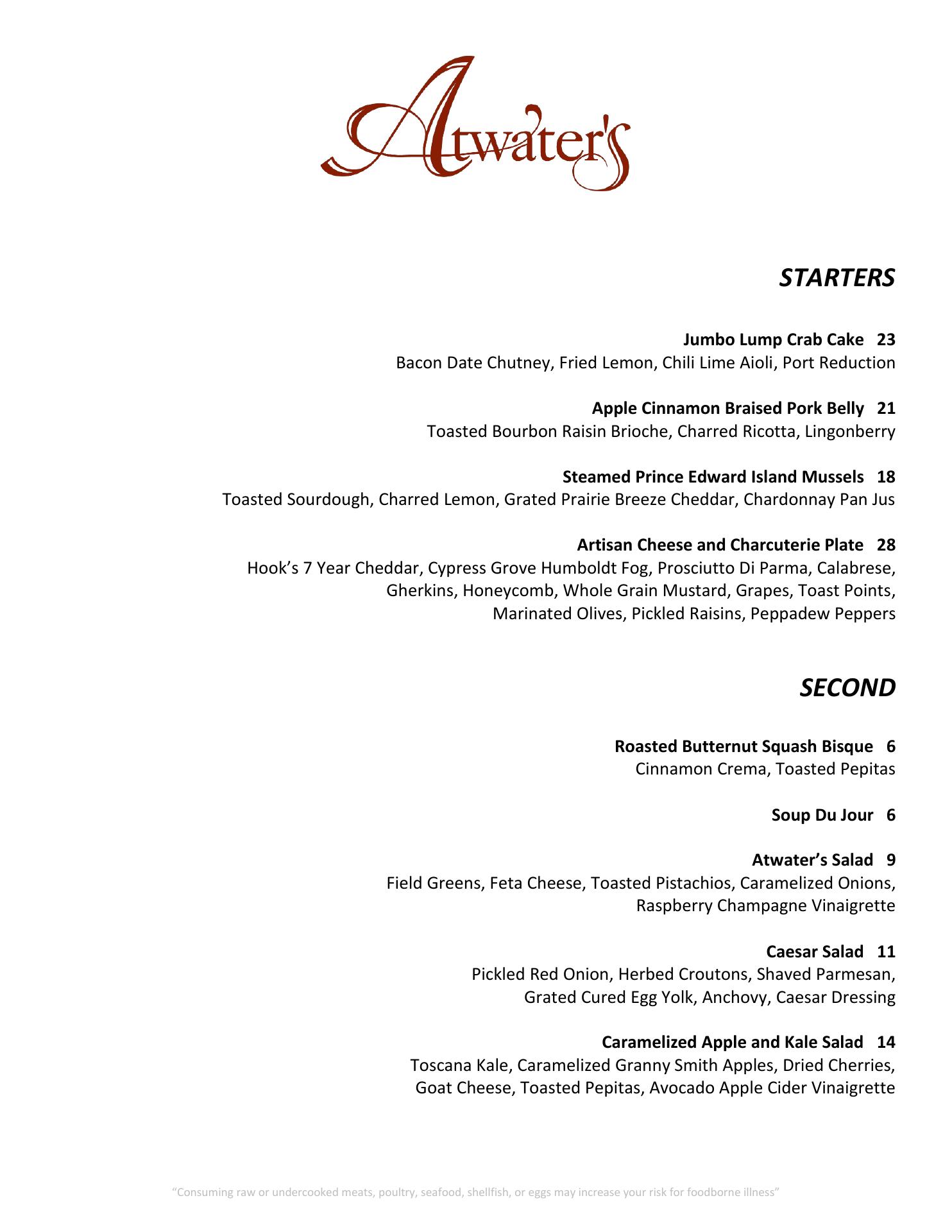 Atwater's

STARTERS

Jumbo Lump Crab Cake 23
Bacon Date Chutney, Fried Lemon, Chili Lime Aioli, Port Reduction

Apple Cinnamon Braised Pork Belly 21
Toasted Bourbon Raisin Brioche, Charred Ricotta, Lingonberry

Steamed Prince Edward Island Mussels 18
Toasted Sourdough, Charred Lemon, Grated Prairie Breeze Cheddar, Chardonnay Pan Jus

Artisan Cheese and Charcuterie Plate 28
Hook's 7 Year Cheddar, Cypress Grove Humboldt Fog, Prosciutto Di Parma, Calabrese, Gherkins, Honeycomb, Whole Grain Mustard, Grapes, Toast Points, Marinated Olives, Pickled Raisins, Peppadew Peppers

SECOND

Roasted Butternut Squash Bisque 6
Cinnamon Crema, Toasted Pepitas

Soup Du Jour 6

Atwater's Salad 9
Field Greens, Feta Cheese, Toasted Pistachios, Caramelized Onions, Raspberry Champagne Vinaigrette

Caesar Salad 11
Pickled Red Onion, Herbed Croutons, Shaved Parmesan, Grated Cured Egg Yolk, Anchovy, Caesar Dressing

Caramelized Apple and Kale Salad 14
Toscana Kale, Caramelized Granny Smith Apples, Dried Cherries, Goat Cheese, Toasted Pepitas, Avocado Apple Cider Vinaigrette

"Consuming raw or undercooked meats, poultry, seafood, shellfish, or eggs may increase your risk for foodborne illness"